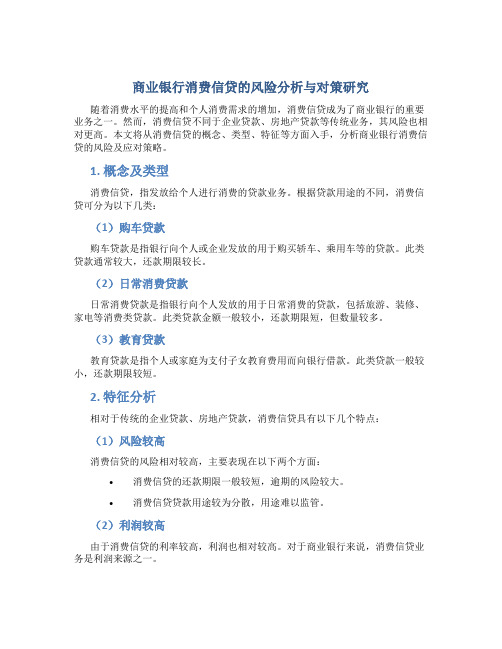 商业银行消费信贷的风险分析与对策研究

随着消费水平的提高和个人消费需求的增加，消费信贷成为了商业银行的重要业务之一。然而，消费信贷不同于企业贷款、房地产贷款等传统业务，其风险也相对更高。本文将从消费信贷的概念、类型、特征等方面入手，分析商业银行消费信贷的风险及应对策略。

1. 概念及类型

消费信贷，指发放给个人进行消费的贷款业务。根据贷款用途的不同，消费信贷可分为以下几类：

（1）购车贷款

购车贷款是指银行向个人或企业发放的用于购买轿车、乘用车等的贷款。此类贷款通常较大，还款期限较长。

（2）日常消费贷款

日常消费贷款是指银行向个人发放的用于日常消费的贷款，包括旅游、装修、家电等消费类贷款。此类贷款金额一般较小，还款期限短，但数量较多。

（3）教育贷款

教育贷款是指个人或家庭为支付子女教育费用而向银行借款。此类贷款一般较小，还款期限较短。

2. 特征分析

相对于传统的企业贷款、房地产贷款，消费信贷具有以下几个特点：

（1）风险较高

消费信贷的风险相对较高，主要表现在以下两个方面：

• 消费信贷的还款期限一般较短，逾期的风险较大。

• 消费信贷贷款用途较为分散，用途难以监管。

（2）利润较高

由于消费信贷的利率较高，利润也相对较高。对于商业银行来说，消费信贷业务是利润来源之一。